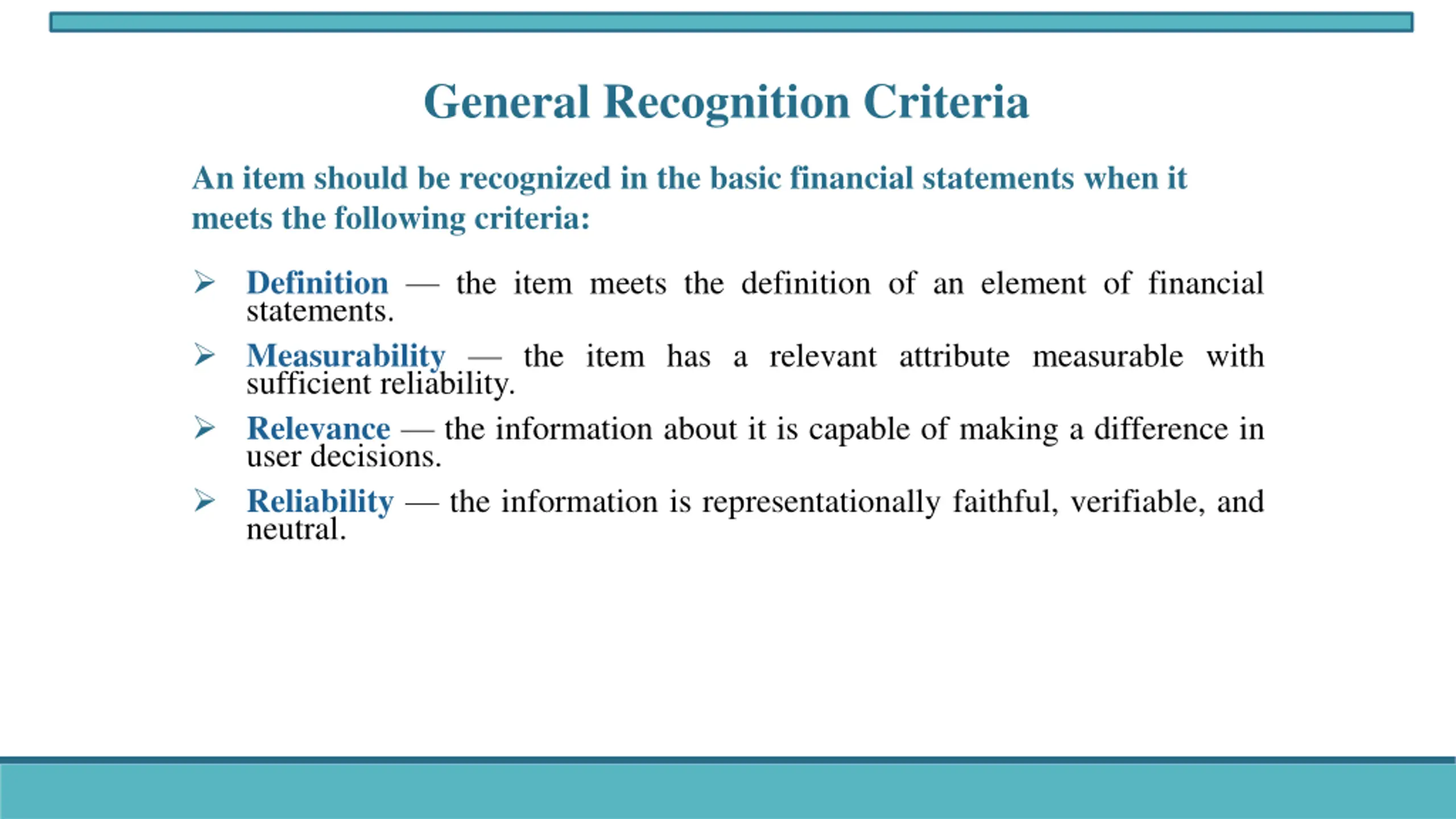 General Recognition Criteria

An item should be recognized in the basic financial statements when it meets the following criteria:

➢ Definition — the item meets the definition of an element of financial statements.

➢ Measurability — the item has a relevant attribute measurable with sufficient reliability.

➢ Relevance — the information about it is capable of making a difference in user decisions.

➢ Reliability — the information is representationally faithful, verifiable, and neutral.